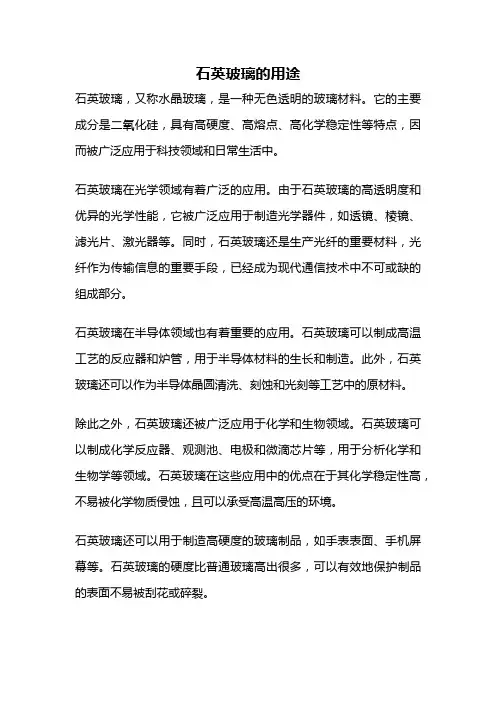 石英玻璃的用途

石英玻璃，又称水晶玻璃，是一种无色透明的玻璃材料。它的主要成分是二氧化硅，具有高硬度、高熔点、高化学稳定性等特点，因而被广泛应用于科技领域和日常生活中。

石英玻璃在光学领域有着广泛的应用。由于石英玻璃的高透明度和优异的光学性能，它被广泛应用于制造光学器件，如透镜、棱镜、滤光片、激光器等。同时，石英玻璃还是生产光纤的重要材料，光纤作为传输信息的重要手段，已经成为现代通信技术中不可或缺的组成部分。

石英玻璃在半导体领域也有着重要的应用。石英玻璃可以制成高温工艺的反应器和炉管，用于半导体材料的生长和制造。此外，石英玻璃还可以作为半导体晶圆清洗、刻蚀和光刻等工艺中的原材料。

除此之外，石英玻璃还被广泛应用于化学和生物领域。石英玻璃可以制成化学反应器、观测池、电极和微滴芯片等，用于分析化学和生物学等领域。石英玻璃在这些应用中的优点在于其化学稳定性高，不易被化学物质侵蚀，且可以承受高温高压的环境。

石英玻璃还可以用于制造高硬度的玻璃制品，如手表表面、手机屏幕等。石英玻璃的硬度比普通玻璃高出很多，可以有效地保护制品的表面不易被刮花或碎裂。